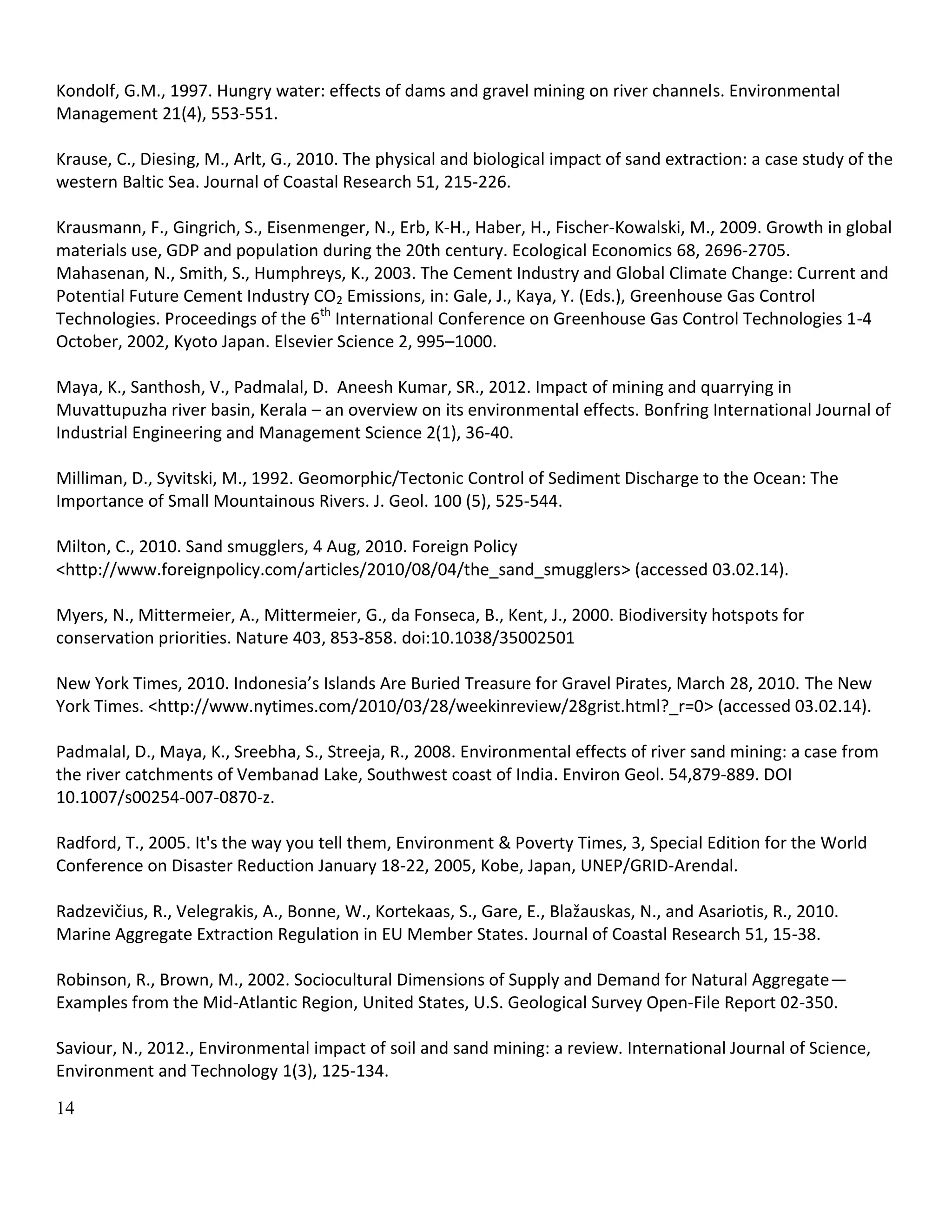 Kondolf, G.M., 1997. Hungry water: effects of dams and gravel mining on river channels. Environmental Management 21(4), 553-551.

Krause, C., Diesing, M., Arlt, G., 2010. The physical and biological impact of sand extraction: a case study of the western Baltic Sea. Journal of Coastal Research 51, 215-226.

Krausmann, F., Gingrich, S., Eisenmenger, N., Erb, K-H., Haber, H., Fischer-Kowalski, M., 2009. Growth in global materials use, GDP and population during the 20th century. Ecological Economics 68, 2696-2705.
Mahasenan, N., Smith, S., Humphreys, K., 2003. The Cement Industry and Global Climate Change: Current and Potential Future Cement Industry $CO_2$ Emissions, in: Gale, J., Kaya, Y. (Eds.), Greenhouse Gas Control Technologies. Proceedings of the $6^{th}$ International Conference on Greenhouse Gas Control Technologies 1-4 October, 2002, Kyoto Japan. Elsevier Science 2, 995–1000.

Maya, K., Santhosh, V., Padmalal, D. Aneesh Kumar, SR., 2012. Impact of mining and quarrying in Muvattupuzha river basin, Kerala – an overview on its environmental effects. Bonfring International Journal of Industrial Engineering and Management Science 2(1), 36-40.

Milliman, D., Syvitski, M., 1992. Geomorphic/Tectonic Control of Sediment Discharge to the Ocean: The Importance of Small Mountainous Rivers. J. Geol. 100 (5), 525-544.

Milton, C., 2010. Sand smugglers, 4 Aug, 2010. Foreign Policy <http://www.foreignpolicy.com/articles/2010/08/04/the_sand_smugglers> (accessed 03.02.14).

Myers, N., Mittermeier, A., Mittermeier, G., da Fonseca, B., Kent, J., 2000. Biodiversity hotspots for conservation priorities. Nature 403, 853-858. doi:10.1038/35002501

New York Times, 2010. Indonesia's Islands Are Buried Treasure for Gravel Pirates, March 28, 2010. The New York Times. <http://www.nytimes.com/2010/03/28/weekinreview/28grist.html?_r=0> (accessed 03.02.14).

Padmalal, D., Maya, K., Sreebha, S., Streeja, R., 2008. Environmental effects of river sand mining: a case from the river catchments of Vembanad Lake, Southwest coast of India. Environ Geol. 54,879-889. DOI 10.1007/s00254-007-0870-z.

Radford, T., 2005. It's the way you tell them, Environment & Poverty Times, 3, Special Edition for the World Conference on Disaster Reduction January 18-22, 2005, Kobe, Japan, UNEP/GRID-Arendal.

Radzevičius, R., Velegrakis, A., Bonne, W., Kortekaas, S., Gare, E., Blažauskas, N., and Asariotis, R., 2010. Marine Aggregate Extraction Regulation in EU Member States. Journal of Coastal Research 51, 15-38.

Robinson, R., Brown, M., 2002. Sociocultural Dimensions of Supply and Demand for Natural Aggregate—Examples from the Mid-Atlantic Region, United States, U.S. Geological Survey Open-File Report 02-350.

Saviour, N., 2012., Environmental impact of soil and sand mining: a review. International Journal of Science, Environment and Technology 1(3), 125-134.

14